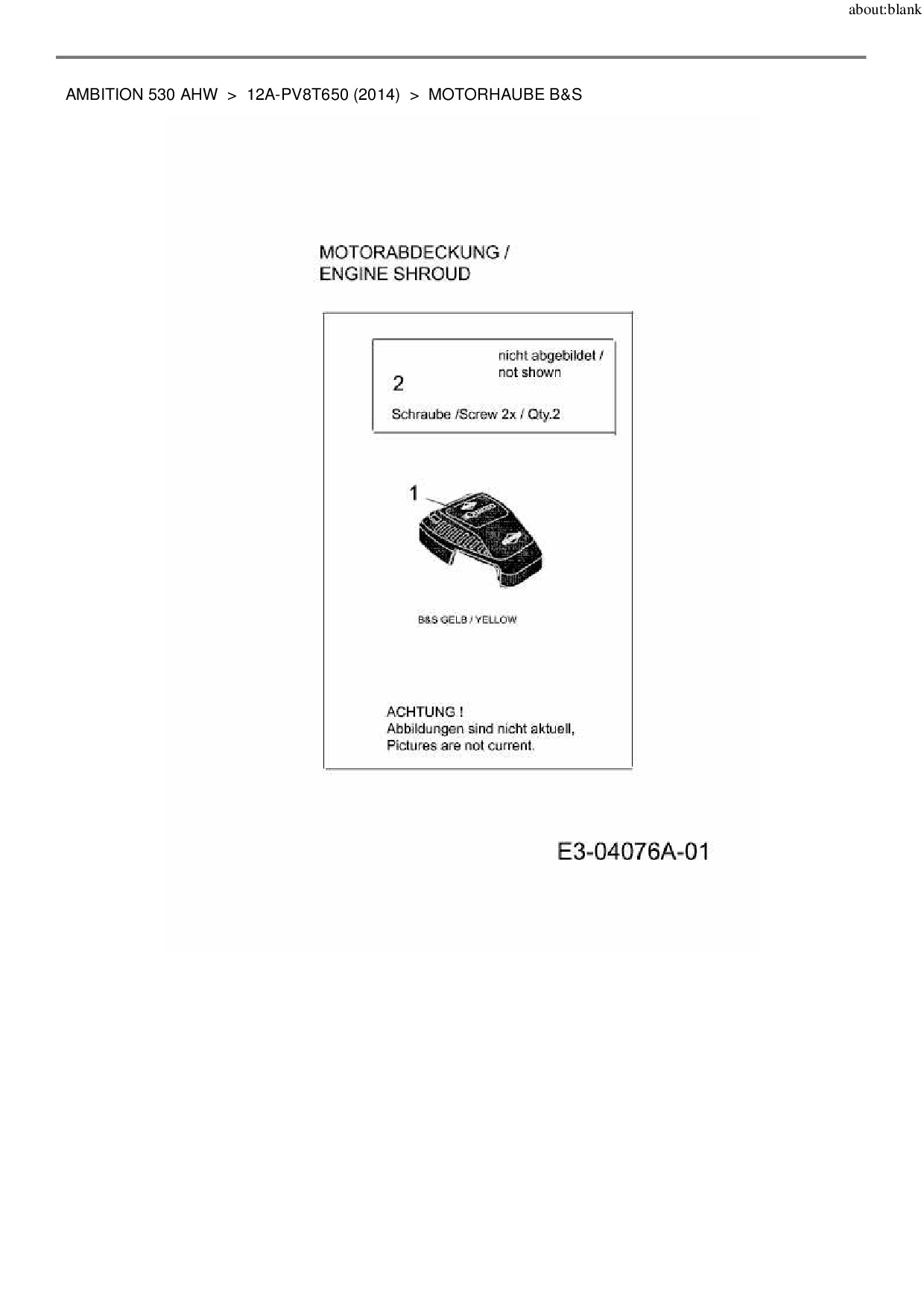 about:blank

AMBITION 530 AHW > 12A-PV8T650 (2014) > MOTORHAUBE B&S

MOTORABDECKUNG /
ENGINE SHROUD

nicht abgebildet /
not shown

2

Schraube /Screw 2x / Qty.2

1

B&S GELB / YELLOW

ACHTUNG !
Abbildungen sind nicht aktuell,
Pictures are not current.

E3-04076A-01